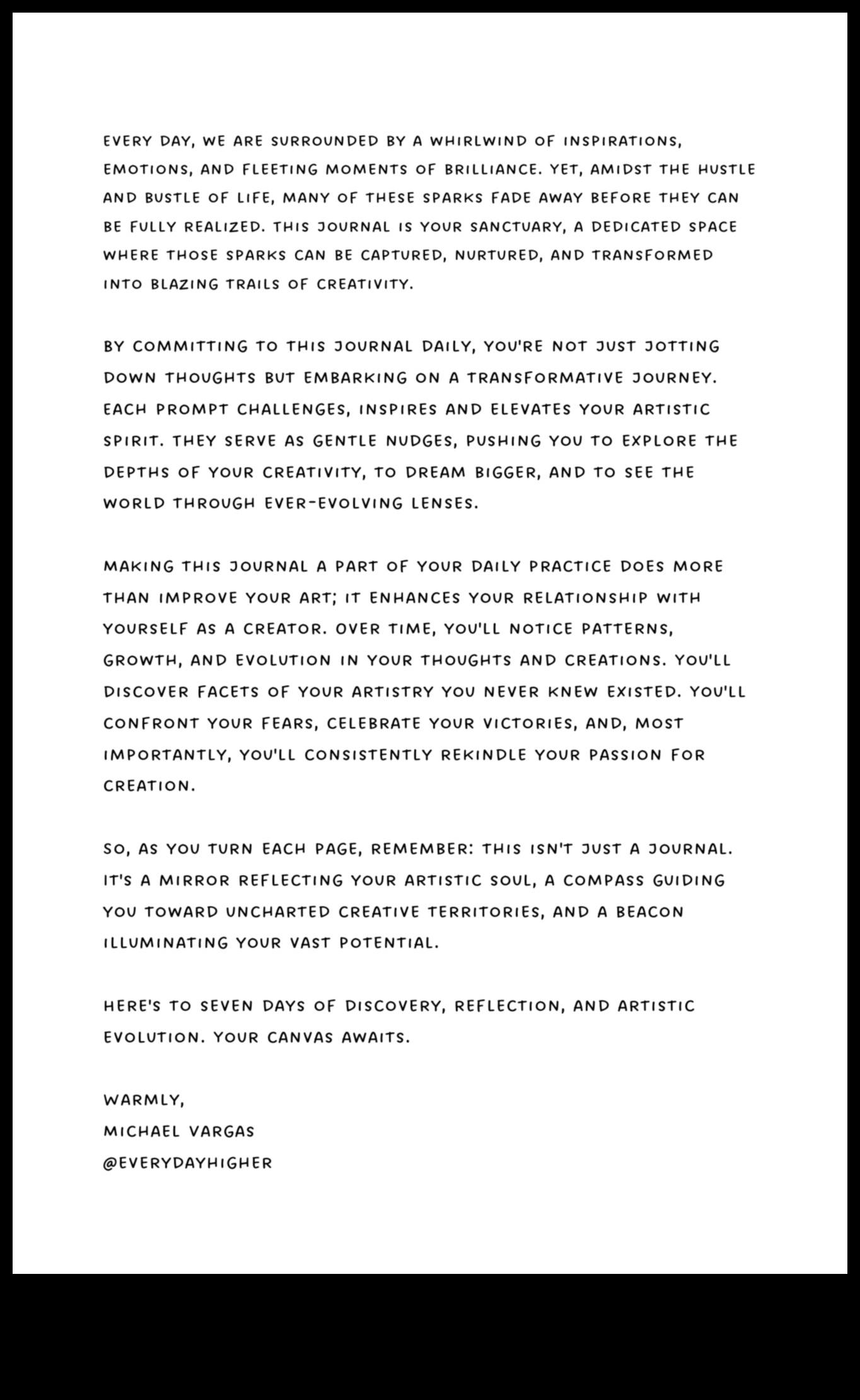 EVERY DAY, WE ARE SURROUNDED BY A WHIRLWIND OF INSPIRATIONS, EMOTIONS, AND FLEETING MOMENTS OF BRILLIANCE. YET, AMIDST THE HUSTLE AND BUSTLE OF LIFE, MANY OF THESE SPARKS FADE AWAY BEFORE THEY CAN BE FULLY REALIZED. THIS JOURNAL IS YOUR SANCTUARY, A DEDICATED SPACE WHERE THOSE SPARKS CAN BE CAPTURED, NURTURED, AND TRANSFORMED INTO BLAZING TRAILS OF CREATIVITY.

BY COMMITTING TO THIS JOURNAL DAILY, YOU'RE NOT JUST JOTTING DOWN THOUGHTS BUT EMBARKING ON A TRANSFORMATIVE JOURNEY. EACH PROMPT CHALLENGES, INSPIRES AND ELEVATES YOUR ARTISTIC SPIRIT. THEY SERVE AS GENTLE NUDGES, PUSHING YOU TO EXPLORE THE DEPTHS OF YOUR CREATIVITY, TO DREAM BIGGER, AND TO SEE THE WORLD THROUGH EVER-EVOLVING LENSES.

MAKING THIS JOURNAL A PART OF YOUR DAILY PRACTICE DOES MORE THAN IMPROVE YOUR ART; IT ENHANCES YOUR RELATIONSHIP WITH YOURSELF AS A CREATOR. OVER TIME, YOU'LL NOTICE PATTERNS, GROWTH, AND EVOLUTION IN YOUR THOUGHTS AND CREATIONS. YOU'LL DISCOVER FACETS OF YOUR ARTISTRY YOU NEVER KNEW EXISTED. YOU'LL CONFRONT YOUR FEARS, CELEBRATE YOUR VICTORIES, AND, MOST IMPORTANTLY, YOU'LL CONSISTENTLY REKINDLE YOUR PASSION FOR CREATION.

SO, AS YOU TURN EACH PAGE, REMEMBER: THIS ISN'T JUST A JOURNAL. IT'S A MIRROR REFLECTING YOUR ARTISTIC SOUL, A COMPASS GUIDING YOU TOWARD UNCHARTED CREATIVE TERRITORIES, AND A BEACON ILLUMINATING YOUR VAST POTENTIAL.

HERE'S TO SEVEN DAYS OF DISCOVERY, REFLECTION, AND ARTISTIC EVOLUTION. YOUR CANVAS AWAITS.

WARMLY,
MICHAEL VARGAS
@EVERYDAYHIGHER